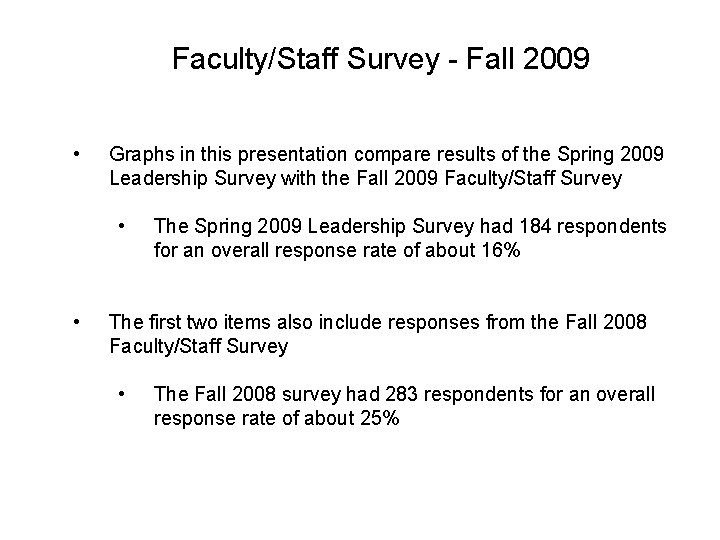 Faculty/Staff Survey - Fall 2009

• Graphs in this presentation compare results of the Spring 2009 Leadership Survey with the Fall 2009 Faculty/Staff Survey

• The Spring 2009 Leadership Survey had 184 respondents for an overall response rate of about 16%

• The first two items also include responses from the Fall 2008 Faculty/Staff Survey

• The Fall 2008 survey had 283 respondents for an overall response rate of about 25%